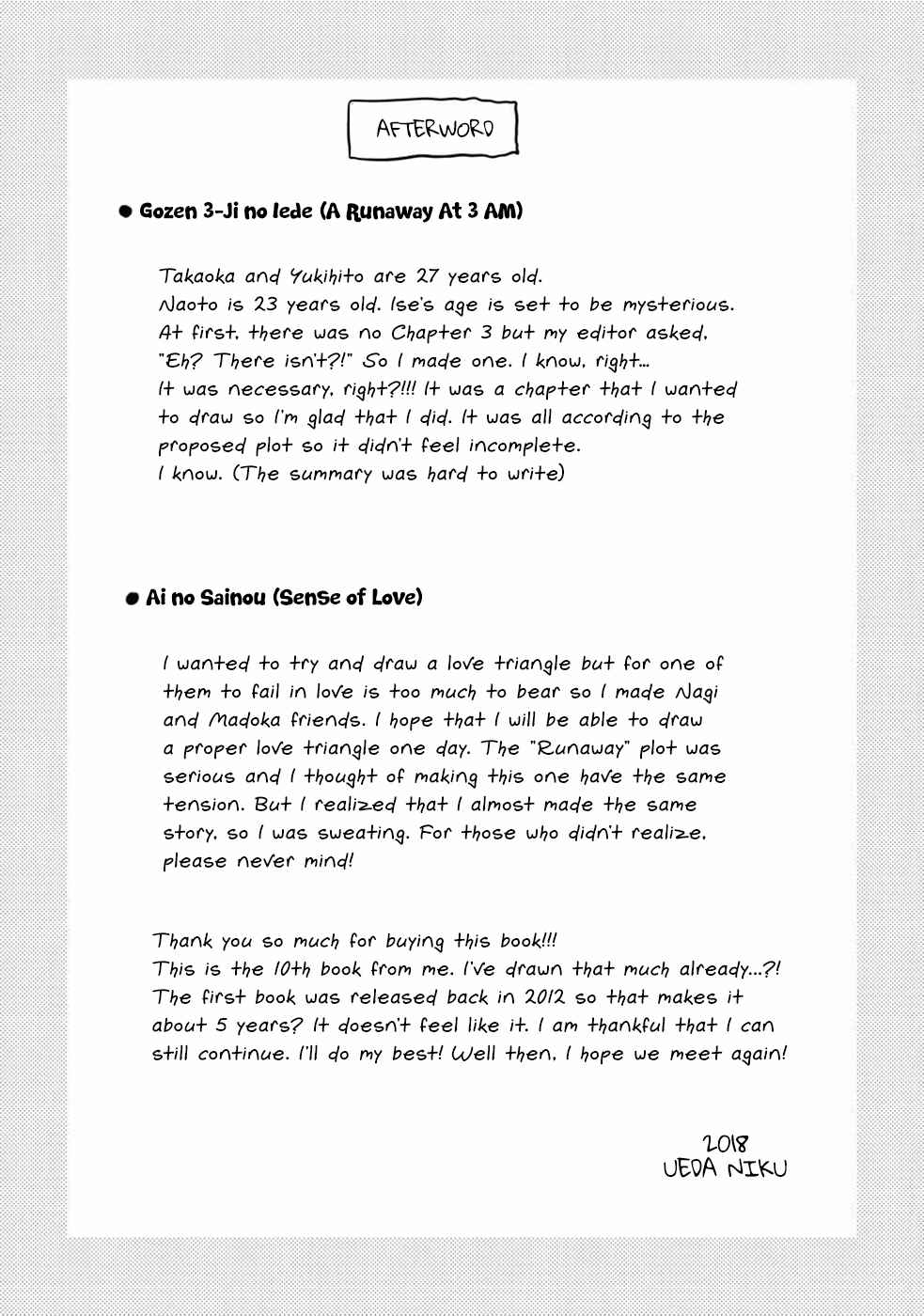 AFTERWORD

● Gozen 3-Ji no Iede (A Runaway At 3 AM)

Takaoka and Yukihito are 27 years old.
Naoto is 23 years old. Ise's age is set to be mysterious.
At first, there was no Chapter 3 but my editor asked, "Eh? There isn't?!" So I made one. I know, right...
It was necessary, right?!!! It was a chapter that I wanted to draw so I'm glad that I did. It was all according to the proposed plot so it didn't feel incomplete.
I know. (The summary was hard to write)

● Ai no Sainou (Sense of Love)

I wanted to try and draw a love triangle but for one of them to fail in love is too much to bear so I made Nagi and Madoka friends. I hope that I will be able to draw a proper love triangle one day. The "Runaway" plot was serious and I thought of making this one have the same tension. But I realized that I almost made the same story, so I was sweating. For those who didn't realize, please never mind!

Thank you so much for buying this book!!!
This is the 10th book from me. I've drawn that much already...?!
The first book was released back in 2012 so that makes it about 5 years? It doesn't feel like it. I am thankful that I can still continue. I'll do my best! Well then, I hope we meet again!

2018
UEDA NIKU